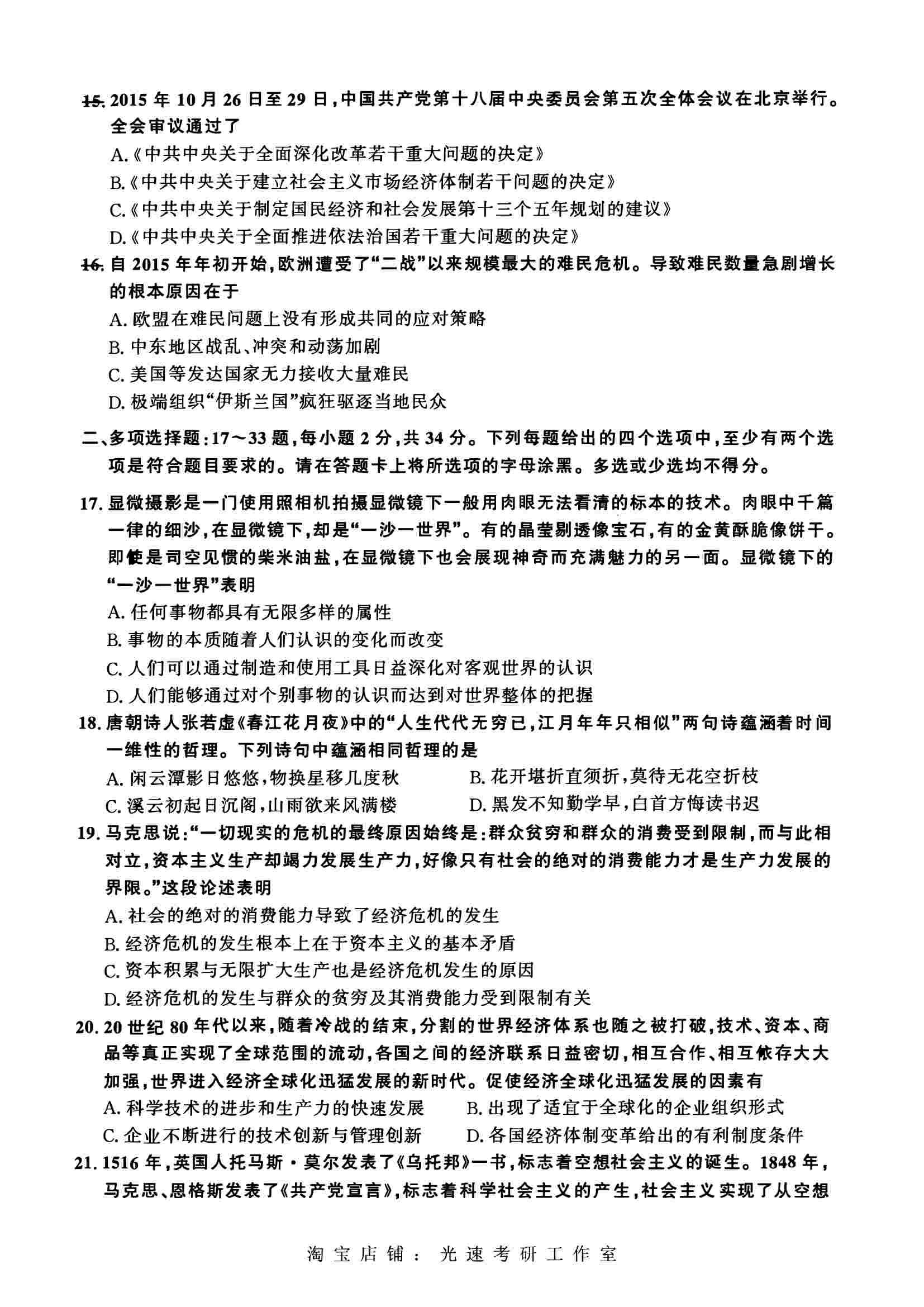 15. 2015 年 10 月 26 日至 29 日，中国共产党第十八届中央委员会第五次全体会议在北京举行。全会审议通过了
A.《中共中央关于全面深化改革若干重大问题的决定》
B.《中共中央关于建立社会主义市场经济体制若干问题的决定》
C.《中共中央关于制定国民经济和社会发展第十三个五年规划的建议》
D.《中共中央关于全面推进依法治国若干重大问题的决定》
16. 自 2015 年年初开始，欧洲遭受了“二战”以来规模最大的难民危机。导致难民数量急剧增长的根本原因在于
A. 欧盟在难民问题上没有形成共同的应对策略
B. 中东地区战乱、冲突和动荡加剧
C. 美国等发达国家无力接收大量难民
D. 极端组织“伊斯兰国”疯狂驱逐当地民众

二、多项选择题：17～33 题，每小题 2 分，共 34 分。下列每题给出的四个选项中，至少有两个选项是符合题目要求的。请在答题卡上将所选项的字母涂黑。多选或少选均不得分。

17. 显微摄影是一门使用照相机拍摄显微镜下一般用肉眼无法看清的标本的技术。肉眼中千篇一律的细沙，在显微镜下，却是“一沙一世界”。有的晶莹剔透像宝石，有的金黄酥脆像饼干。即使是司空见惯的柴米油盐，在显微镜下也会展现神奇而充满魅力的另一面。显微镜下的“一沙一世界”表明
A. 任何事物都具有无限多样的属性
B. 事物的本质随着人们认识的变化而改变
C. 人们可以通过制造和使用工具日益深化对客观世界的认识
D. 人们能够通过对个别事物的认识而达到对世界整体的把握
18. 唐朝诗人张若虚《春江花月夜》中的“人生代代无穷已，江月年年只相似”两句诗蕴涵着时间一维性的哲理。下列诗句中蕴涵相同哲理的是
A. 闲云潭影日悠悠，物换星移几度秋
B. 花开堪折直须折，莫待无花空折枝
C. 溪云初起日沉阁，山雨欲来风满楼
D. 黑发不知勤学早，白首方悔读书迟
19. 马克思说：“一切现实的危机的最终原因始终是：群众贫穷和群众的消费受到限制，而与此相对立，资本主义生产却竭力发展生产力，好像只有社会的绝对的消费能力才是生产力发展的界限。”这段论述表明
A. 社会的绝对的消费能力导致了经济危机的发生
B. 经济危机的发生根本上在于资本主义的基本矛盾
C. 资本积累与无限扩大生产也是经济危机发生的原因
D. 经济危机的发生与群众的贫穷及其消费能力受到限制有关
20. 20 世纪 80 年代以来，随着冷战的结束，分割的世界经济体系也随之被打破，技术、资本、商品等真正实现了全球范围的流动，各国之间的经济联系日益密切，相互合作、相互依存大大加强，世界进入经济全球化迅猛发展的新时代。促使经济全球化迅猛发展的因素有
A. 科学技术的进步和生产力的快速发展
B. 出现了适宜于全球化的企业组织形式
C. 企业不断进行的技术创新与管理创新
D. 各国经济体制变革给出的有利制度条件
21. 1516 年，英国人托马斯·莫尔发表了《乌托邦》一书，标志着空想社会主义的诞生。1848 年，马克思、恩格斯发表了《共产党宣言》，标志着科学社会主义的产生，社会主义实现了从空想

淘宝店铺： 光速考研工作室